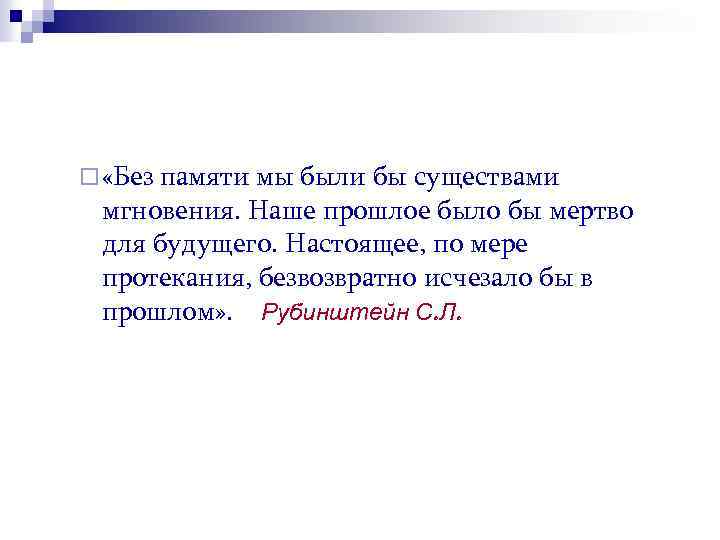 «Без памяти мы были бы существами мгновения. Наше прошлое было бы мертво для будущего. Настоящее, по мере протекания, безвозвратно исчезало бы в прошлом». Рубинштейн С.Л.